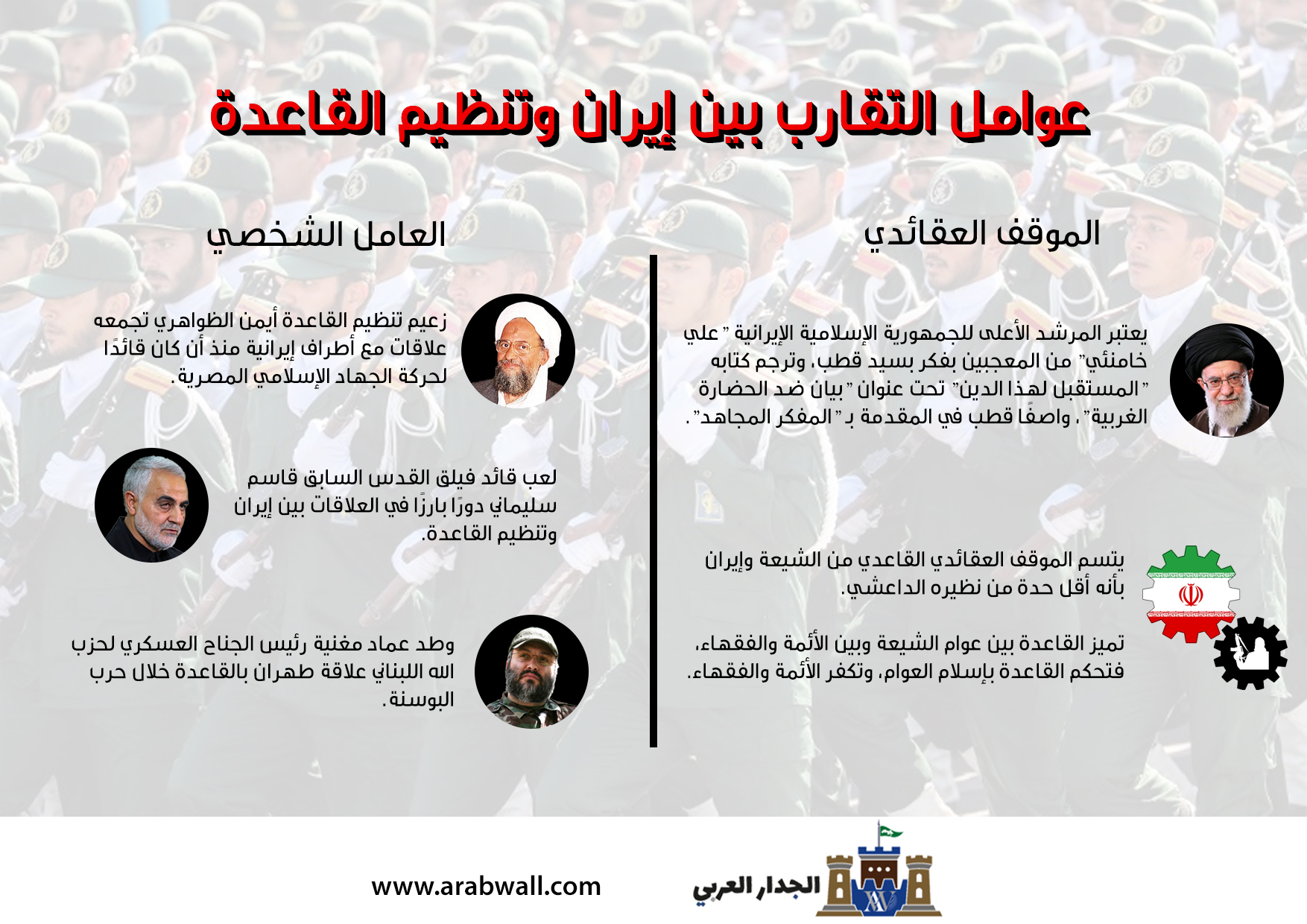 عوامل التقارب بين إيران وتنظيم القاعدة

الموقف العقائدي

يعتبر المرشد الأعلى للجمهورية الإسلامية الإيرانية "علي خامنئي" من المعجبين بفكر بسيد قطب، وترجم كتابه "المستقبل لهذا الدين" تحت عنوان "بيان ضد الحضارة الغربية"، واصفًا قطب في المقدمة بـ "المفكر المجاهد".

يتسم الموقف العقائدي القاعدي من الشيعة وإيران بأنه أقل حدة من نظيره الداعشي.

تميز القاعدة بين عوام الشيعة وبين الأئمة والفقهاء، فتحكم القاعدة بإسلام العوام، وتكفر الأئمة والفقهاء.

العامل الشخصي

زعيم تنظيم القاعدة أيمن الظواهري تجمعه علاقات مع أطراف إيرانية منذ أن كان قائدًا لحركة الجهاد الإسلامي المصرية.

لعب قائد فيلق القدس السابق قاسم سليماني دورًا بارزًا في العلاقات بين إيران وتنظيم القاعدة.

وطد عماد مغنية رئيس الجناح العسكري لحزب الله اللبناني علاقة طهران بالقاعدة خلال حرب البوسنة.

الجدار العربي

www.arabwall.com